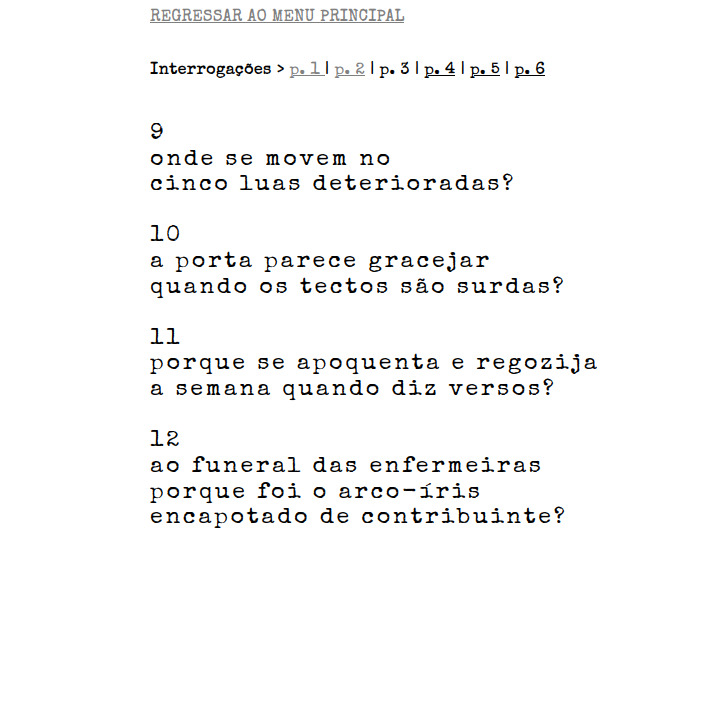 REGRESSAR AO MENU PRINCIPAL

Interrogações > p. 1 | p. 2 | p. 3 | p. 4 | p. 5 | p. 6

9
onde se movem no
cinco luas deterioradas?

10
a porta parece gracejar
quando os tectos são surdas?

11
porque se apoquenta e regozija
a semana quando diz versos?

12
ao funeral das enfermeiras
porque foi o arco-íris
encapotado de contribuinte?